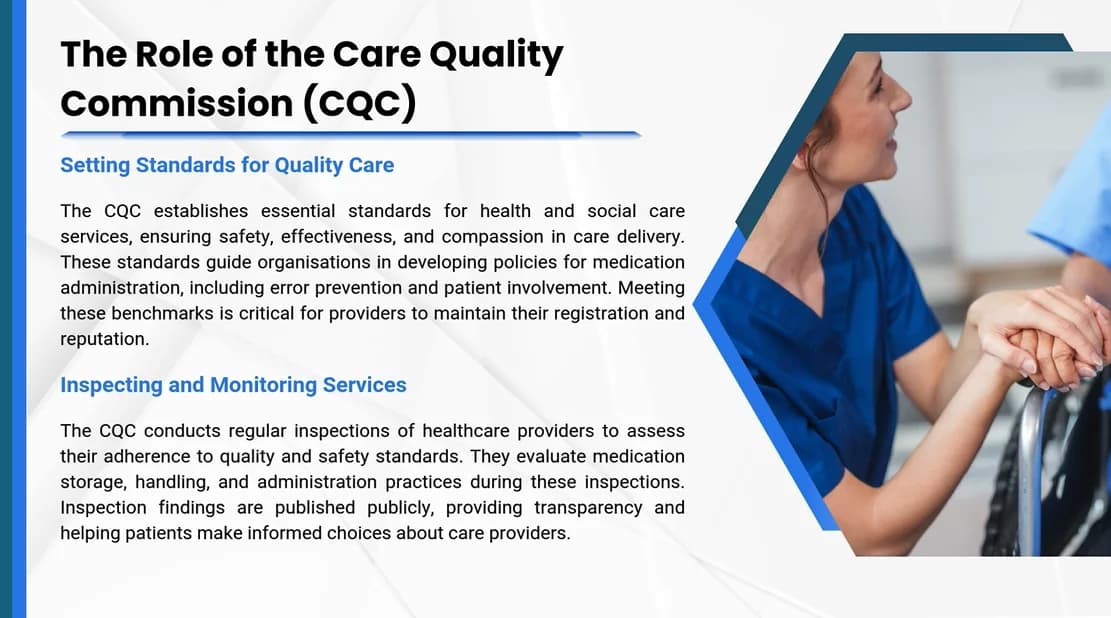 The Role of the Care Quality Commission (CQC)

Setting Standards for Quality Care

The CQC establishes essential standards for health and social care services, ensuring safety, effectiveness, and compassion in care delivery. These standards guide organisations in developing policies for medication administration, including error prevention and patient involvement. Meeting these benchmarks is critical for providers to maintain their registration and reputation.

Inspecting and Monitoring Services

The CQC conducts regular inspections of healthcare providers to assess their adherence to quality and safety standards. They evaluate medication storage, handling, and administration practices during these inspections. Inspection findings are published publicly, providing transparency and helping patients make informed choices about care providers.